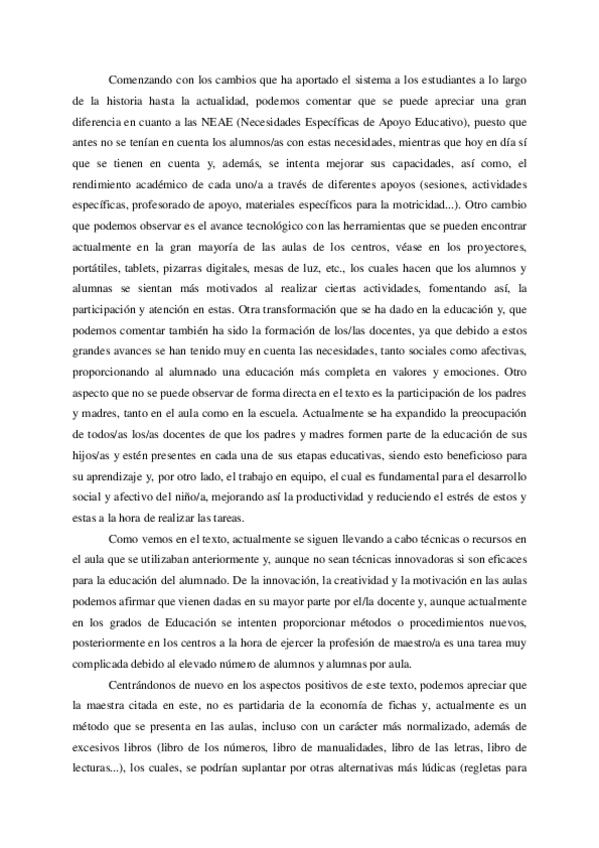 Comenzando con los cambios que ha aportado el sistema a los estudiantes a lo largo de la historia hasta la actualidad, podemos comentar que se puede apreciar una gran diferencia en cuanto a las NEAE (Necesidades Específicas de Apoyo Educativo), puesto que antes no se tenían en cuenta los alumnos/as con estas necesidades, mientras que hoy en día sí que se tienen en cuenta y, además, se intenta mejorar sus capacidades, así como, el rendimiento académico de cada uno/a a través de diferentes apoyos (sesiones, actividades específicas, profesorado de apoyo, materiales específicos para la motricidad...). Otro cambio que podemos observar es el avance tecnológico con las herramientas que se pueden encontrar actualmente en la gran mayoría de las aulas de los centros, véase en los proyectores, portátiles, tablets, pizarras digitales, mesas de luz, etc., los cuales hacen que los alumnos y alumnas se sientan más motivados al realizar ciertas actividades, fomentando así, la participación y atención en estas. Otra transformación que se ha dado en la educación y, que podemos comentar también ha sido la formación de los/las docentes, ya que debido a estos grandes avances se han tenido muy en cuenta las necesidades, tanto sociales como afectivas, proporcionando al alumnado una educación más completa en valores y emociones. Otro aspecto que no se puede observar de forma directa en el texto es la participación de los padres y madres, tanto en el aula como en la escuela. Actualmente se ha expandido la preocupación de todos/as los/as docentes de que los padres y madres formen parte de la educación de sus hijos/as y estén presentes en cada una de sus etapas educativas, siendo esto beneficioso para su aprendizaje y, por otro lado, el trabajo en equipo, el cual es fundamental para el desarrollo social y afectivo del niño/a, mejorando así la productividad y reduciendo el estrés de estos y estas a la hora de realizar las tareas.

Como vemos en el texto, actualmente se siguen llevando a cabo técnicas o recursos en el aula que se utilizaban anteriormente y, aunque no sean técnicas innovadoras si son eficaces para la educación del alumnado. De la innovación, la creatividad y la motivación en las aulas podemos afirmar que vienen dadas en su mayor parte por el/la docente y, aunque actualmente en los grados de Educación se intenten proporcionar métodos o procedimientos nuevos, posteriormente en los centros a la hora de ejercer la profesión de maestro/a es una tarea muy complicada debido al elevado número de alumnos y alumnas por aula.

Centrándonos de nuevo en los aspectos positivos de este texto, podemos apreciar que la maestra citada en este, no es partidaria de la economía de fichas y, actualmente es un método que se presenta en las aulas, incluso con un carácter más normalizado, además de excesivos libros (libro de los números, libro de manualidades, libro de las letras, libro de lecturas...), los cuales, se podrían suplantar por otras alternativas más lúdicas (regletas para